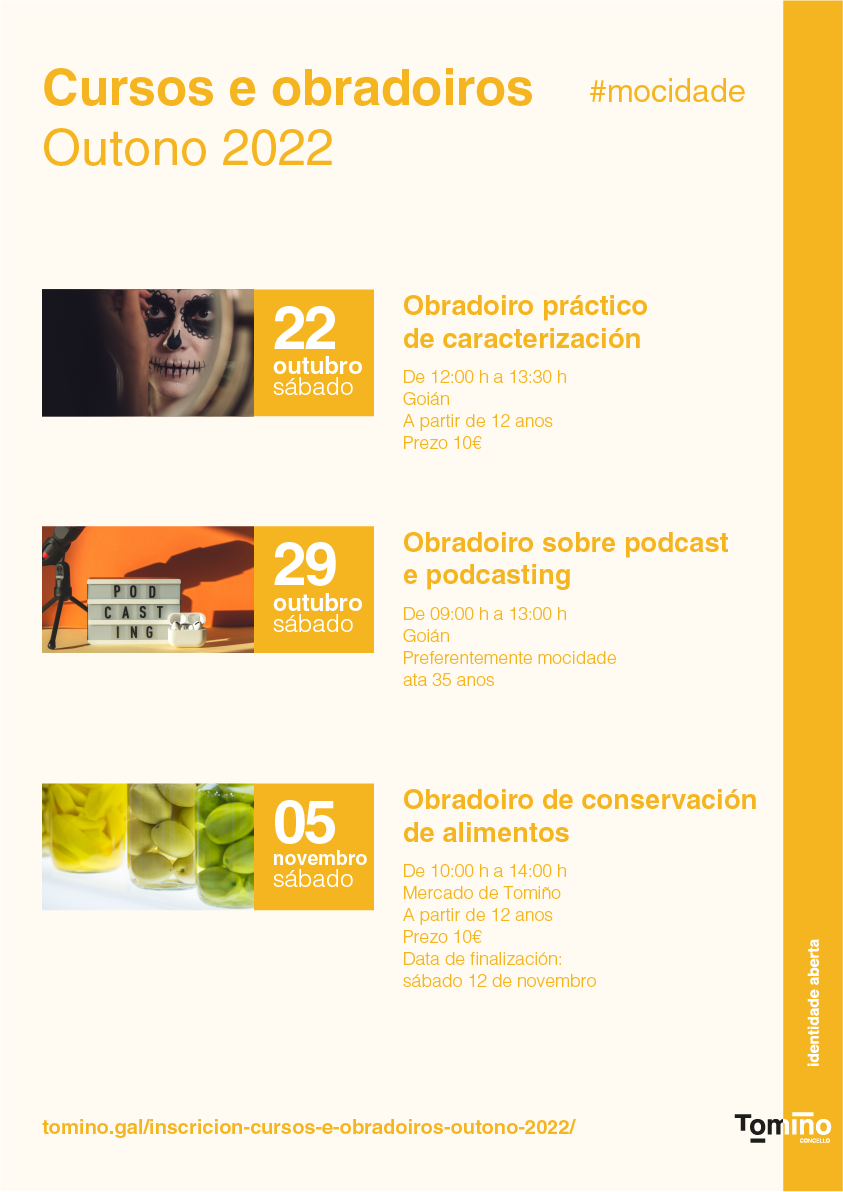 Cursos e obradoiros
Outono 2022

#mocidade

22
outubro
sábado

Obradoiro práctico de caracterización

De 12:00 h a 13:30 h
Goián
A partir de 12 anos
Prezo 10€

POD
CAST
ING

29
outubro
sábado

Obradoiro sobre podcast e podcasting

De 09:00 h a 13:00 h
Goián
Preferentemente mocidade ata 35 anos

05
novembro
sábado

Obradoiro de conservación de alimentos

De 10:00 h a 14:00 h
Mercado de Tomiño
A partir de 12 anos
Prezo 10€
Data de finalización:
sábado 12 de novembro

identidade aberta

tomino.gal/inscricion-cursos-e-obradoiros-outono-2022/

Tomiño
CONCELLO